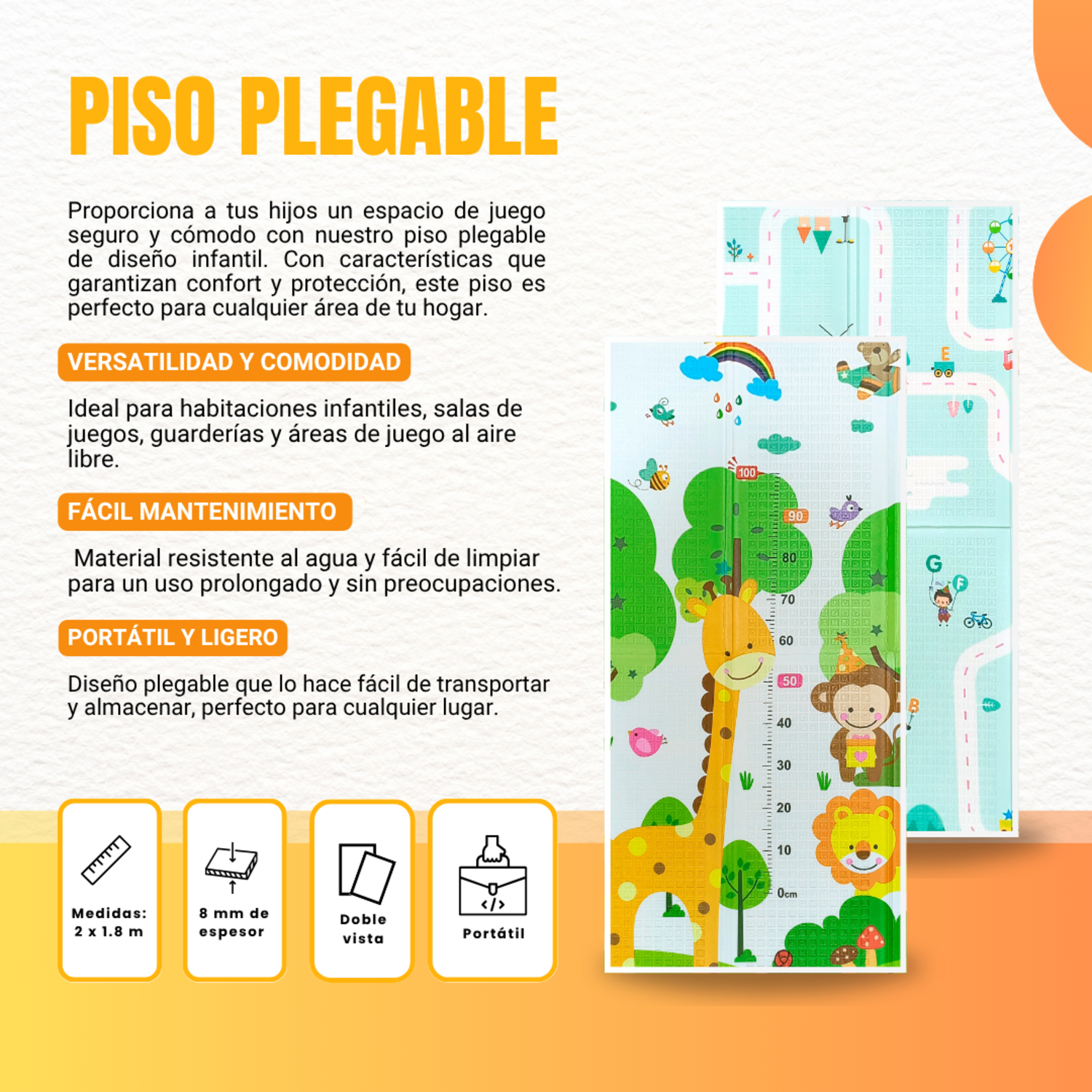 PISO PLEGABLE

Proporciona a tus hijos un espacio de juego seguro y cómodo con nuestro piso plegable de diseño infantil. Con características que garantizan confort y protección, este piso es perfecto para cualquier área de tu hogar.

VERSATILIDAD Y COMODIDAD

Ideal para habitaciones infantiles, salas de juegos, guarderías y áreas de juego al aire libre.

FÁCIL MANTENIMIENTO

Material resistente al agua y fácil de limpiar para un uso prolongado y sin preocupaciones.

PORTÁTIL Y LIGERO

Diseño plegable que lo hace fácil de transportar y almacenar, perfecto para cualquier lugar.

Medidas:
2 x 1.8 m

8 mm de
espesor

Doble
vista

Portátil

100
90
80
70
60
50
40
30
20
10
0cm

E
G
F
B